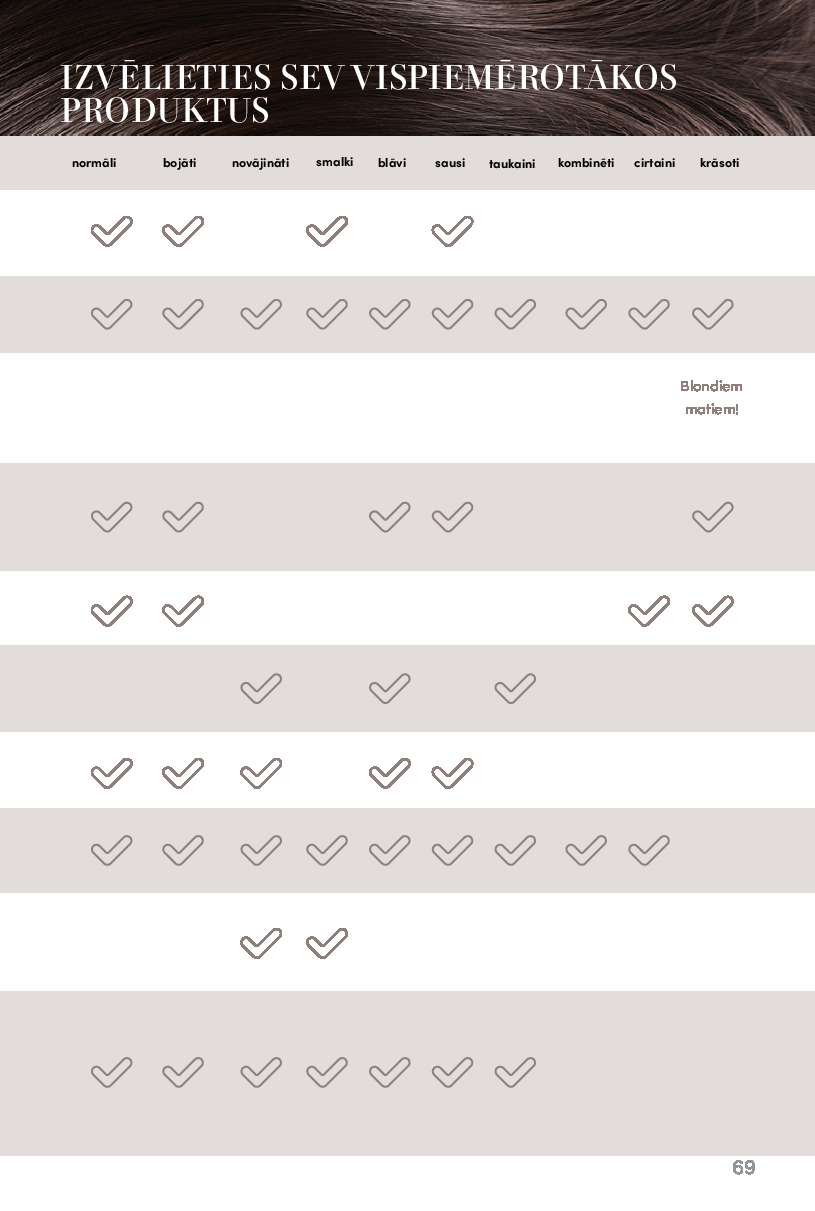 IZVĒLIETIES SEV VISPIEMĒROTĀKOS PRODUKTUS

| normāli | bojāti | novājināti | smalki | blāvi | sausi | taukaini | kombinēti | cirtaini | krāsoti |
|---|---|---|---|---|---|---|---|---|---|
| ✓ | ✓ | | ✓ | | ✓ | | | | |
| ✓ | ✓ | ✓ | ✓ | ✓ | ✓ | ✓ | ✓ | ✓ | ✓ |
| | | | | | | | | | Blondiem matiem! |
| ✓ | ✓ | | | ✓ | ✓ | | | | ✓ |
| ✓ | ✓ | | | | | | | ✓ | ✓ |
| | | ✓ | | ✓ | | ✓ | | | |
| ✓ | ✓ | ✓ | | ✓ | ✓ | | | | |
| ✓ | ✓ | ✓ | ✓ | ✓ | ✓ | ✓ | ✓ | ✓ | |
| | | ✓ | ✓ | | | | | | |
| ✓ | ✓ | ✓ | ✓ | ✓ | ✓ | ✓ | | | |

69